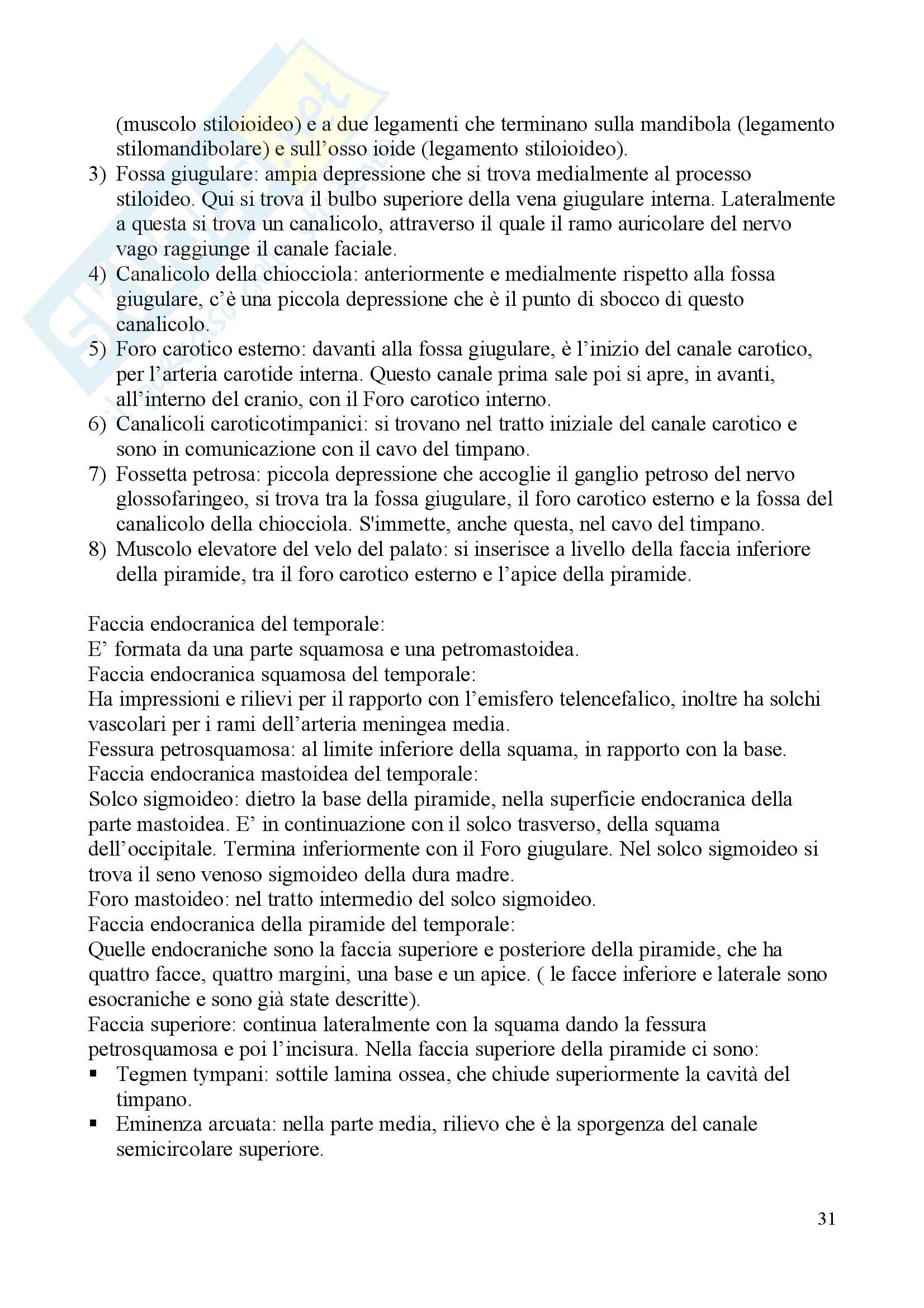 (muscolo stiloioideo) e a due legamenti che terminano sulla mandibola (legamento stilomandibolare) e sull'osso ioide (legamento stiloioideo).
3) Fossa giugulare: ampia depressione che si trova medialmente al processo stiloideo. Qui si trova il bulbo superiore della vena giugulare interna. Lateralmente a questa si trova un canalicolo, attraverso il quale il ramo auricolare del nervo vago raggiunge il canale faciale.
4) Canalicolo della chiocciola: anteriormente e medialmente rispetto alla fossa giugulare, c'è una piccola depressione che è il punto di sbocco di questo canalicolo.
5) Foro carotico esterno: davanti alla fossa giugulare, è l'inizio del canale carotico, per l'arteria carotide interna. Questo canale prima sale poi si apre, in avanti, all'interno del cranio, con il Foro carotico interno.
6) Canalicoli caroticotimpanici: si trovano nel tratto iniziale del canale carotico e sono in comunicazione con il cavo del timpano.
7) Fossetta petrosa: piccola depressione che accoglie il ganglio petroso del nervo glossofaringeo, si trova tra la fossa giugulare, il foro carotico esterno e la fossa del canalicolo della chiocciola. S'immette, anche questa, nel cavo del timpano.
8) Muscolo elevatore del velo del palato: si inserisce a livello della faccia inferiore della piramide, tra il foro carotico esterno e l'apice della piramide.

Faccia endocranica del temporale:
E' formata da una parte squamosa e una petromastoidea.
Faccia endocranica squamosa del temporale:
Ha impressioni e rilievi per il rapporto con l'emisfero telencefalico, inoltre ha solchi vascolari per i rami dell'arteria meningea media.
Fessura petrosquamosa: al limite inferiore della squama, in rapporto con la base.
Faccia endocranica mastoidea del temporale:
Solco sigmoideo: dietro la base della piramide, nella superficie endocranica della parte mastoidea. E' in continuazione con il solco trasverso, della squama dell'occipitale. Termina inferiormente con il Foro giugulare. Nel solco sigmoideo si trova il seno venoso sigmoideo della dura madre.
Foro mastoideo: nel tratto intermedio del solco sigmoideo.
Faccia endocranica della piramide del temporale:
Quelle endocraniche sono la faccia superiore e posteriore della piramide, che ha quattro facce, quattro margini, una base e un apice. ( le facce inferiore e laterale sono esocraniche e sono già state descritte).
Faccia superiore: continua lateralmente con la squama dando la fessura petrosquamosa e poi l'incisura. Nella faccia superiore della piramide ci sono:
▪ Tegmen tympani: sottile lamina ossea, che chiude superiormente la cavità del timpano.
▪ Eminenza arcuata: nella parte media, rilievo che è la sporgenza del canale semicircolare superiore.

31